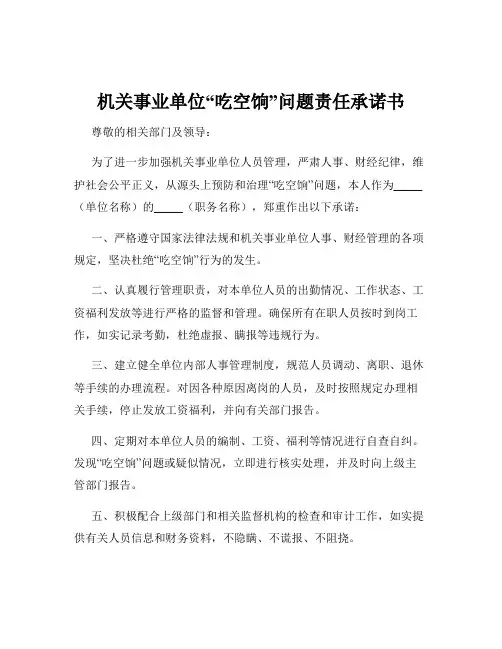 机关事业单位“吃空饷”问题责任承诺书

尊敬的相关部门及领导：

为了进一步加强机关事业单位人员管理，严肃人事、财经纪律，维护社会公平正义，从源头上预防和治理“吃空饷”问题，本人作为_____（单位名称）的_____（职务名称），郑重作出以下承诺：

一、严格遵守国家法律法规和机关事业单位人事、财经管理的各项规定，坚决杜绝“吃空饷”行为的发生。

二、认真履行管理职责，对本单位人员的出勤情况、工作状态、工资福利发放等进行严格的监督和管理。确保所有在职人员按时到岗工作，如实记录考勤，杜绝虚报、瞒报等违规行为。

三、建立健全单位内部人事管理制度，规范人员调动、离职、退休等手续的办理流程。对因各种原因离岗的人员，及时按照规定办理相关手续，停止发放工资福利，并向有关部门报告。

四、定期对本单位人员的编制、工资、福利等情况进行自查自纠。发现“吃空饷”问题或疑似情况，立即进行核实处理，并及时向上级主管部门报告。

五、积极配合上级部门和相关监督机构的检查和审计工作，如实提供有关人员信息和财务资料，不隐瞒、不谎报、不阻挠。